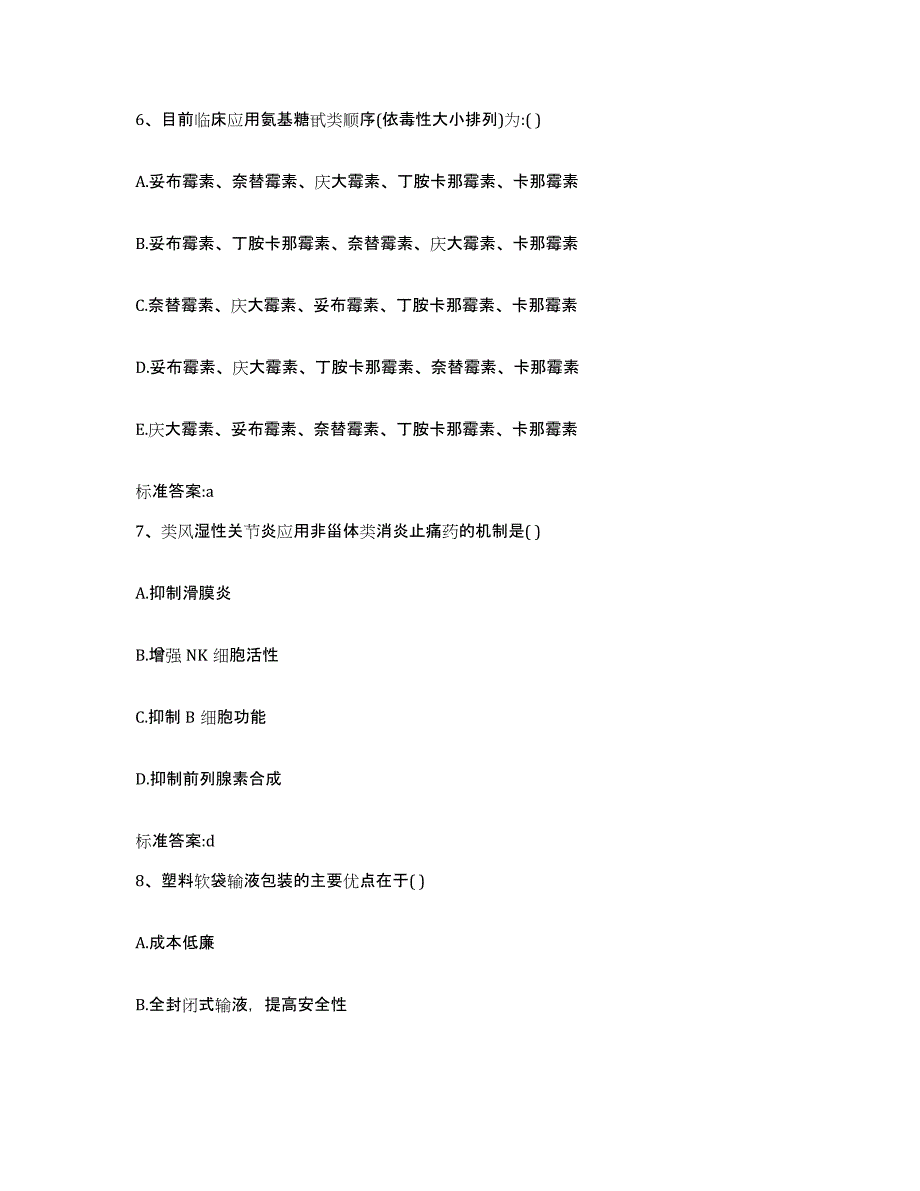 6、目前临床应用氨基糖甙类顺序(依毒性大小排列)为:( )

A.妥布霉素、奈替霉素、庆大霉素、丁胺卡那霉素、卡那霉素

B.妥布霉素、丁胺卡那霉素、奈替霉素、庆大霉素、卡那霉素

C.奈替霉素、庆大霉素、妥布霉素、丁胺卡那霉素、卡那霉素

D.妥布霉素、庆大霉素、丁胺卡那霉素、奈替霉素、卡那霉素

E.庆大霉素、妥布霉素、奈替霉素、丁胺卡那霉素、卡那霉素

标准答案:a

7、类风湿性关节炎应用非甾体类消炎止痛药的机制是( )

A.抑制滑膜炎

B.增强 NK 细胞活性

C.抑制 B 细胞功能

D.抑制前列腺素合成

标准答案:d

8、塑料软袋输液包装的主要优点在于( )

A.成本低廉

B.全封闭式输液，提高安全性